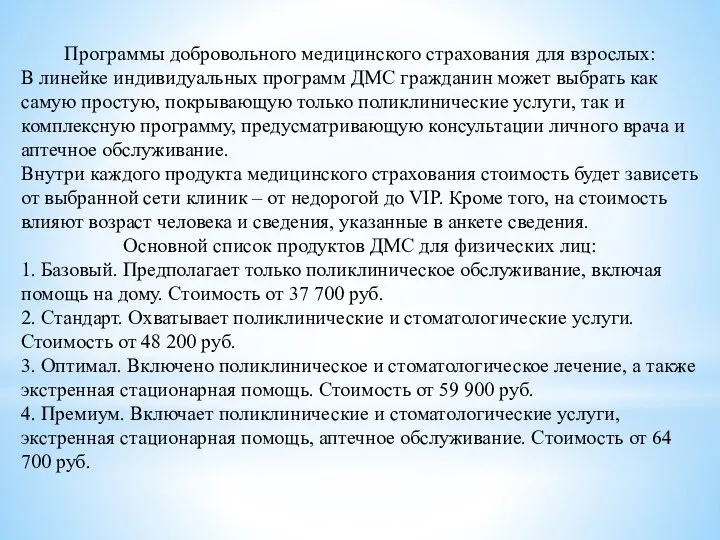 Программы добровольного медицинского страхования для взрослых:
В линейке индивидуальных программ ДМС гражданин может выбрать как самую простую, покрывающую только поликлинические услуги, так и комплексную программу, предусматривающую консультации личного врача и аптечное обслуживание.
Внутри каждого продукта медицинского страхования стоимость будет зависеть от выбранной сети клиник – от недорогой до VIP. Кроме того, на стоимость влияют возраст человека и сведения, указанные в анкете сведения.
Основной список продуктов ДМС для физических лиц:
1. Базовый. Предполагает только поликлиническое обслуживание, включая помощь на дому. Стоимость от 37 700 руб.
2. Стандарт. Охватывает поликлинические и стоматологические услуги. Стоимость от 48 200 руб.
3. Оптимал. Включено поликлиническое и стоматологическое лечение, а также экстренная стационарная помощь. Стоимость от 59 900 руб.
4. Премиум. Включает поликлинические и стоматологические услуги, экстренная стационарная помощь, аптечное обслуживание. Стоимость от 64 700 руб.